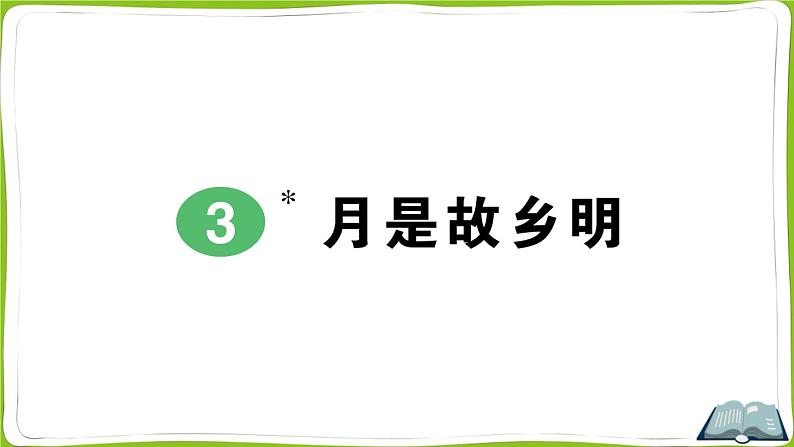 3 * 月是故乡明